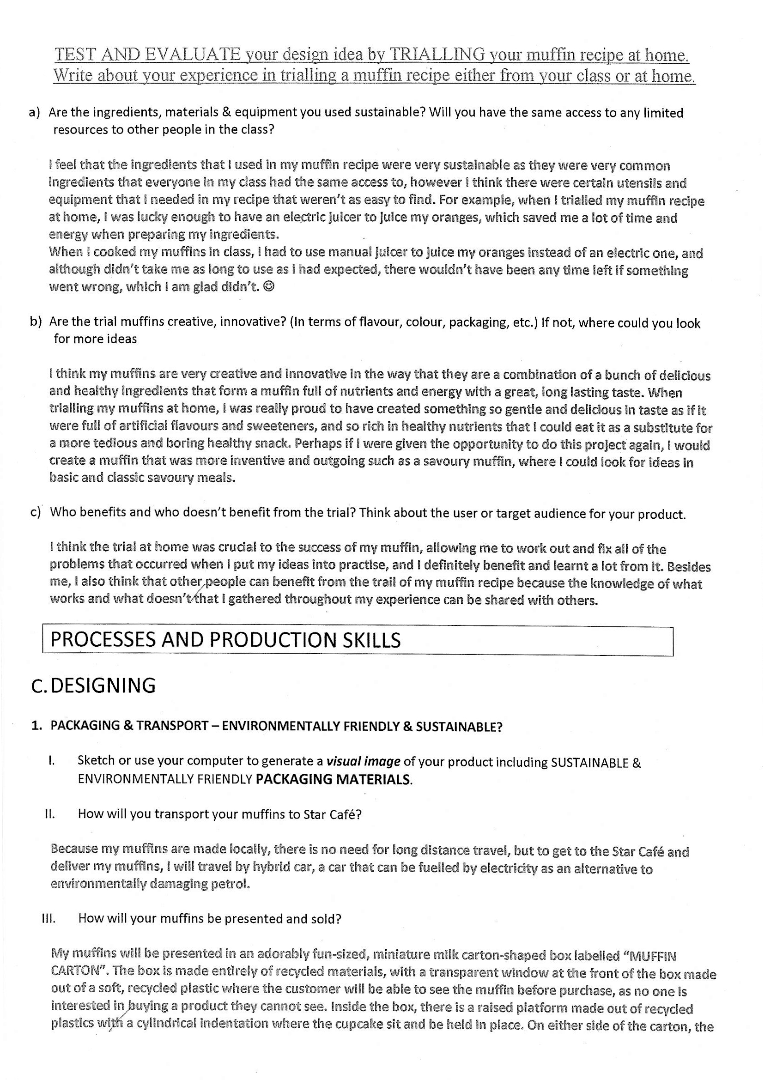 TEST AND EVALUATE your design idea by TRIALLING your muffin recipe at home.
Write about your experience in trialling a muffin recipe either from your class or at home.

a) Are the ingredients, materials & equipment you used sustainable? Will you have the same access to any limited resources to other people in the class?

I feel that the ingredients that I used in my muffin recipe were very sustainable as they were very common ingredients that everyone in my class had the same access to, however I think there were certain utensils and equipment that I needed in my recipe that weren't as easy to find. For example, when I trialled my muffin recipe at home, I was lucky enough to have an electric juicer to juice my oranges, which saved me a lot of time and energy when preparing my ingredients.
When I cooked my muffins in class, I had to use manual juicer to juice my oranges instead of an electric one, and although didn't take me as long to use as I had expected, there wouldn't have been any time left if something went wrong, which I am glad didn't. ☺

b) Are the trial muffins creative, innovative? (In terms of flavour, colour, packaging, etc.) If not, where could you look for more ideas

I think my muffins are very creative and innovative in the way that they are a combination of a bunch of delicious and healthy ingredients that form a muffin full of nutrients and energy with a great, long lasting taste. When trialling my muffins at home, I was really proud to have created something so gentle and delicious in taste as if it were full of artificial flavours and sweeteners, and so rich in healthy nutrients that I could eat it as a substitute for a more tedious and boring healthy snack. Perhaps if I were given the opportunity to do this project again, I would create a muffin that was more inventive and outgoing such as a savoury muffin, where I could look for ideas in basic and classic savoury meals.

c) Who benefits and who doesn't benefit from the trial? Think about the user or target audience for your product.

I think the trial at home was crucial to the success of my muffin, allowing me to work out and fix all of the problems that occurred when I put my ideas into practise, and I definitely benefit and learnt a lot from it. Besides me, I also think that other people can benefit from the trail of my muffin recipe because the knowledge of what works and what doesn't that I gathered throughout my experience can be shared with others.

PROCESSES AND PRODUCTION SKILLS

C. DESIGNING

1. PACKAGING & TRANSPORT – ENVIRONMENTALLY FRIENDLY & SUSTAINABLE?

I. Sketch or use your computer to generate a visual image of your product including SUSTAINABLE & ENVIRONMENTALLY FRIENDLY PACKAGING MATERIALS.

II. How will you transport your muffins to Star Café?

Because my muffins are made locally, there is no need for long distance travel, but to get to the Star Café and deliver my muffins, I will travel by hybrid car, a car that can be fuelled by electricity as an alternative to environmentally damaging petrol.

III. How will your muffins be presented and sold?

My muffins will be presented in an adorably fun-sized, miniature milk carton-shaped box labelled "MUFFIN CARTON". The box is made entirely of recycled materials, with a transparent window at the front of the box made out of a soft, recycled plastic where the customer will be able to see the muffin before purchase, as no one is interested in buying a product they cannot see. Inside the box, there is a raised platform made out of recycled plastics with a cylindrical indentation where the cupcake sit and be held in place. On either side of the carton, the